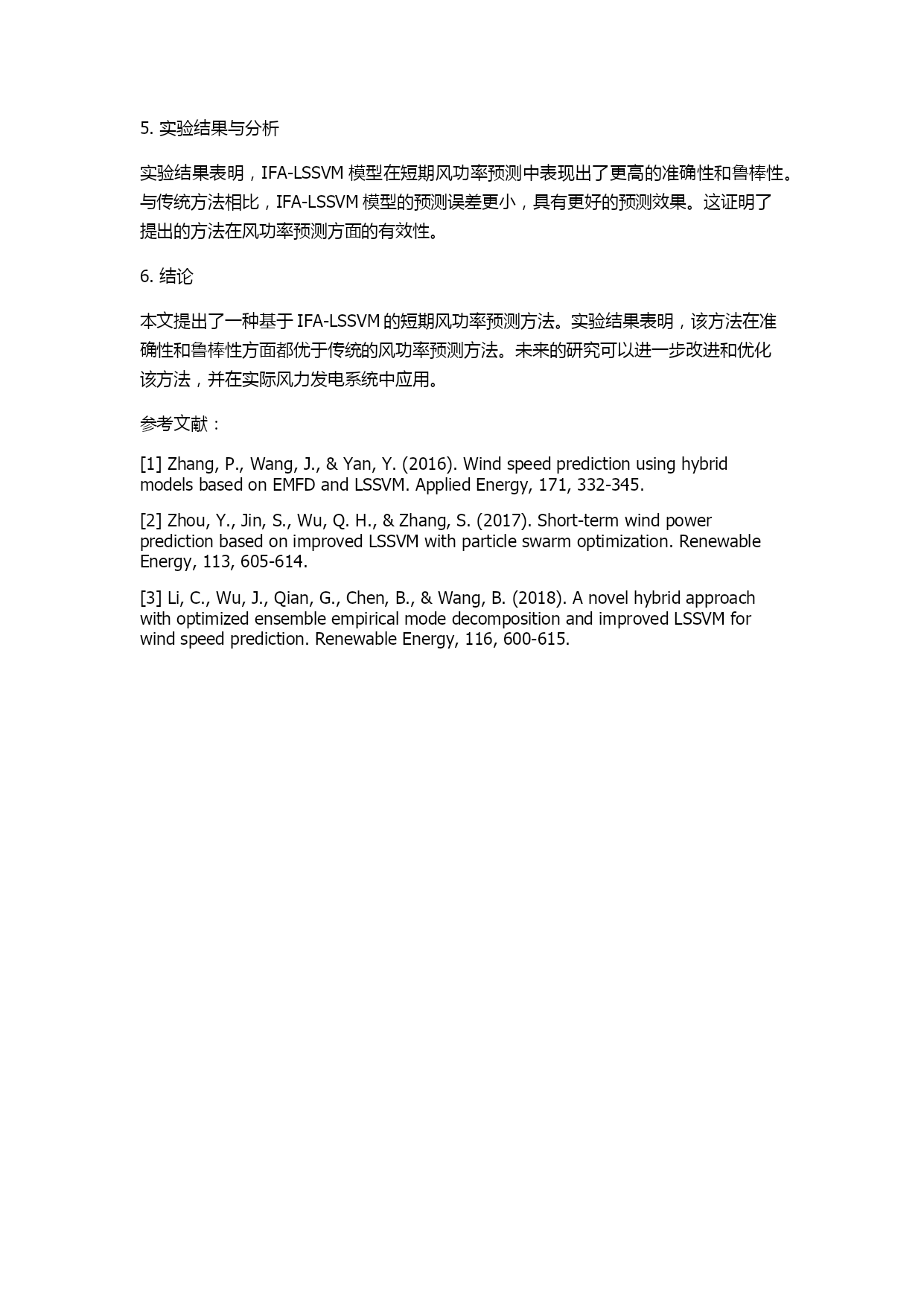 5. 实验结果与分析

实验结果表明，IFA-LSSVM 模型在短期风功率预测中表现出了更高的准确性和鲁棒性。与传统方法相比，IFA-LSSVM 模型的预测误差更小，具有更好的预测效果。这证明了提出的方法在风功率预测方面的有效性。

6. 结论

本文提出了一种基于 IFA-LSSVM 的短期风功率预测方法。实验结果表明，该方法在准确性和鲁棒性方面都优于传统的风功率预测方法。未来的研究可以进一步改进和优化该方法，并在实际风力发电系统中应用。

参考文献：

[1] Zhang, P., Wang, J., & Yan, Y. (2016). Wind speed prediction using hybrid models based on EMFD and LSSVM. Applied Energy, 171, 332-345.

[2] Zhou, Y., Jin, S., Wu, Q. H., & Zhang, S. (2017). Short-term wind power prediction based on improved LSSVM with particle swarm optimization. Renewable Energy, 113, 605-614.

[3] Li, C., Wu, J., Qian, G., Chen, B., & Wang, B. (2018). A novel hybrid approach with optimized ensemble empirical mode decomposition and improved LSSVM for wind speed prediction. Renewable Energy, 116, 600-615.